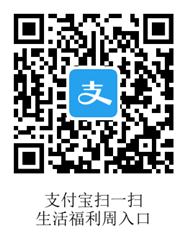 支

支付宝扫一扫
生活福利周入口